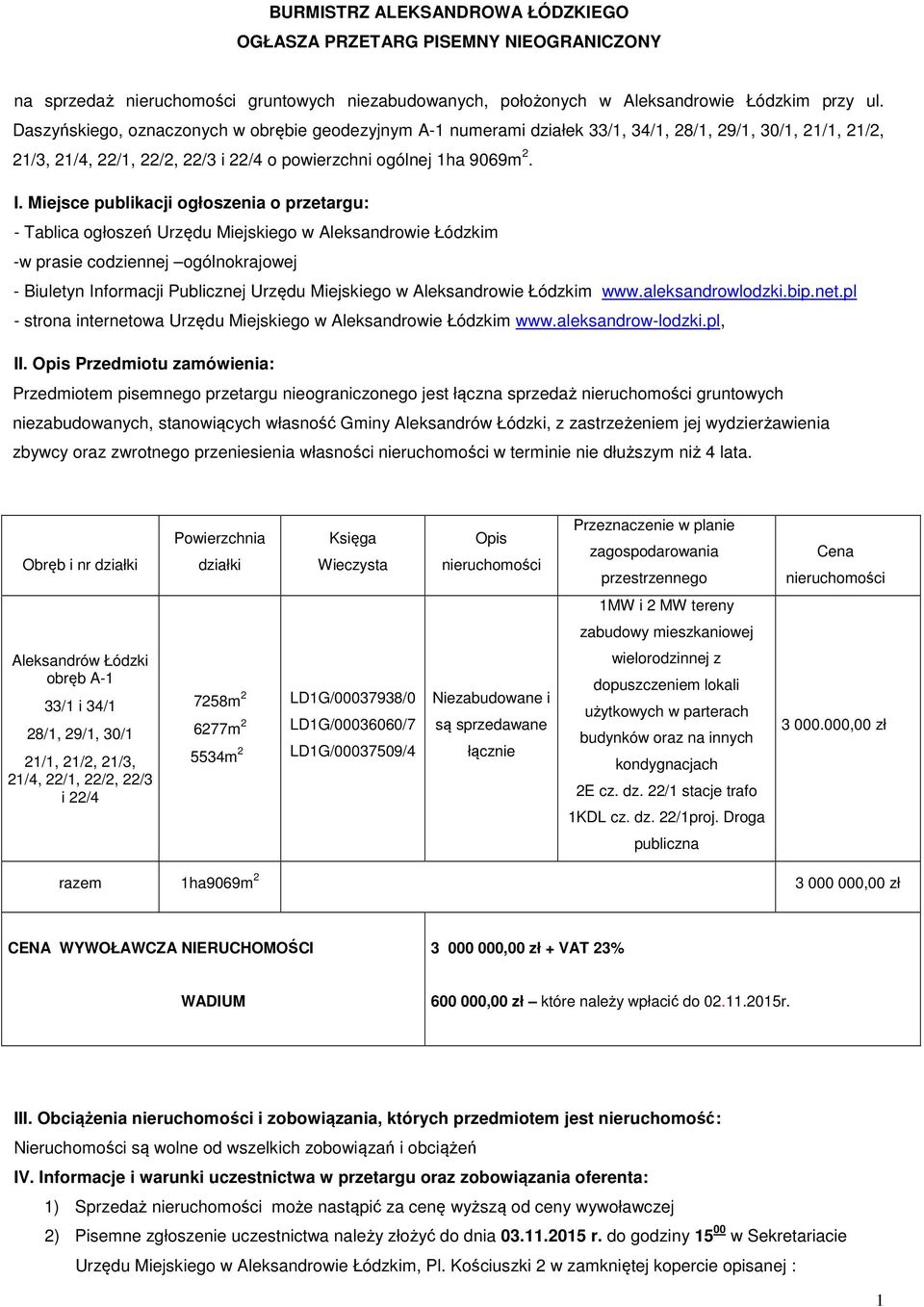 BURMISTRZ ALEKSANDROWA ŁÓDZKIEGO
OGŁASZA PRZETARG PISEMNY NIEOGRANICZONY

na sprzedaż nieruchomości gruntowych niezabudowanych, położonych w Aleksandrowie Łódzkim przy ul. Daszyńskiego, oznaczonych w obrębie geodezyjnym A-1 numerami działek 33/1, 34/1, 28/1, 29/1, 30/1, 21/1, 21/2, 21/3, 21/4, 22/1, 22/2, 22/3 i 22/4 o powierzchni ogólnej 1ha 9069m$^2$.

I. Miejsce publikacji ogłoszenia o przetargu:
- Tablica ogłoszeń Urzędu Miejskiego w Aleksandrowie Łódzkim
-w prasie codziennej –ogólnokrajowej
- Biuletyn Informacji Publicznej Urzędu Miejskiego w Aleksandrowie Łódzkim www.aleksandrowlodzki.bip.net.pl
- strona internetowa Urzędu Miejskiego w Aleksandrowie Łódzkim www.aleksandrow-lodzki.pl,

II. Opis Przedmiotu zamówienia:
Przedmiotem pisemnego przetargu nieograniczonego jest łączna sprzedaż nieruchomości gruntowych niezabudowanych, stanowiących własność Gminy Aleksandrów Łódzki, z zastrzeżeniem jej wydzierżawienia zbywcy oraz zwrotnego przeniesienia własności nieruchomości w terminie nie dłuższym niż 4 lata.

| Obręb i nr działki | Powierzchnia działki | Księga Wieczysta | Opis nieruchomości | Przeznaczenie w planie zagospodarowania przestrzennego | Cena nieruchomości |
|---|---|---|---|---|---|
| Aleksandrów Łódzki obręb A-1 33/1 i 34/1 28/1, 29/1, 30/1 21/1, 21/2, 21/3, 21/4, 22/1, 22/2, 22/3 i 22/4 | 7258m$^2$ 6277m$^2$ 5534m$^2$ | LD1G/00037938/0 LD1G/00036060/7 LD1G/00037509/4 | Niezabudowane i są sprzedawane łącznie | 1MW i 2 MW tereny zabudowy mieszkaniowej wielorodzinnej z dopuszczeniem lokali użytkowych w parterach budynków oraz na innych kondygnacjach 2E cz. dz. 22/1 stacje trafo 1KDL cz. dz. 22/1proj. Droga publiczna | 3 000.000,00 zł |
| razem | 1ha9069m$^2$ | | | | 3 000 000,00 zł |

| CENA WYWOŁAWCZA NIERUCHOMOŚCI | 3 000 000,00 zł + VAT 23% |
|---|---|
| WADIUM | 600 000,00 zł – które należy wpłacić do 02.11.2015r. |

III. Obciążenia nieruchomości i zobowiązania, których przedmiotem jest nieruchomość:
Nieruchomości są wolne od wszelkich zobowiązań i obciążeń
IV. Informacje i warunki uczestnictwa w przetargu oraz zobowiązania oferenta:
1) Sprzedaż nieruchomości może nastąpić za cenę wyższą od ceny wywoławczej
2) Pisemne zgłoszenie uczestnictwa należy złożyć do dnia 03.11.2015 r. do godziny 15$^{00}$ w Sekretariacie Urzędu Miejskiego w Aleksandrowie Łódzkim, Pl. Kościuszki 2 w zamkniętej kopercie opisanej :

1